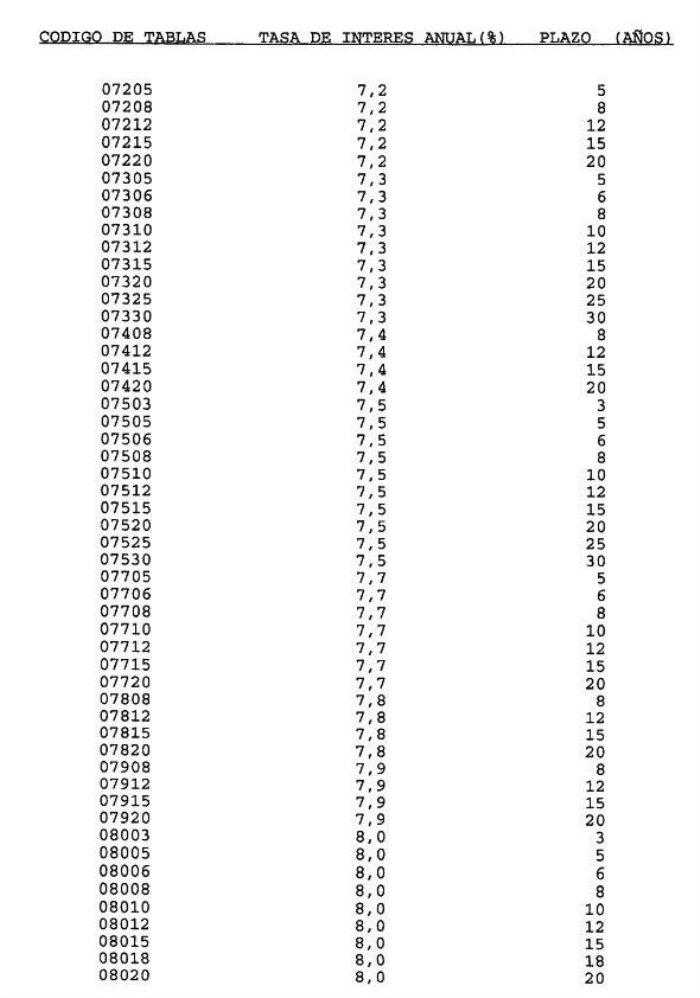 | CODIGO DE TABLAS | TASA DE INTERES ANUAL(%) | PLAZO (AÑOS) |
|---|---|---|
| 07205 | 7,2 | 5 |
| 07208 | 7,2 | 8 |
| 07212 | 7,2 | 12 |
| 07215 | 7,2 | 15 |
| 07220 | 7,2 | 20 |
| 07305 | 7,3 | 5 |
| 07306 | 7,3 | 6 |
| 07308 | 7,3 | 8 |
| 07310 | 7,3 | 10 |
| 07312 | 7,3 | 12 |
| 07315 | 7,3 | 15 |
| 07320 | 7,3 | 20 |
| 07325 | 7,3 | 25 |
| 07330 | 7,3 | 30 |
| 07408 | 7,4 | 8 |
| 07412 | 7,4 | 12 |
| 07415 | 7,4 | 15 |
| 07420 | 7,4 | 20 |
| 07503 | 7,5 | 3 |
| 07505 | 7,5 | 5 |
| 07506 | 7,5 | 6 |
| 07508 | 7,5 | 8 |
| 07510 | 7,5 | 10 |
| 07512 | 7,5 | 12 |
| 07515 | 7,5 | 15 |
| 07520 | 7,5 | 20 |
| 07525 | 7,5 | 25 |
| 07530 | 7,5 | 30 |
| 07705 | 7,7 | 5 |
| 07706 | 7,7 | 6 |
| 07708 | 7,7 | 8 |
| 07710 | 7,7 | 10 |
| 07712 | 7,7 | 12 |
| 07715 | 7,7 | 15 |
| 07720 | 7,7 | 20 |
| 07808 | 7,8 | 8 |
| 07812 | 7,8 | 12 |
| 07815 | 7,8 | 15 |
| 07820 | 7,8 | 20 |
| 07908 | 7,9 | 8 |
| 07912 | 7,9 | 12 |
| 07915 | 7,9 | 15 |
| 07920 | 7,9 | 20 |
| 08003 | 8,0 | 3 |
| 08005 | 8,0 | 5 |
| 08006 | 8,0 | 6 |
| 08008 | 8,0 | 8 |
| 08010 | 8,0 | 10 |
| 08012 | 8,0 | 12 |
| 08015 | 8,0 | 15 |
| 08018 | 8,0 | 18 |
| 08020 | 8,0 | 20 |